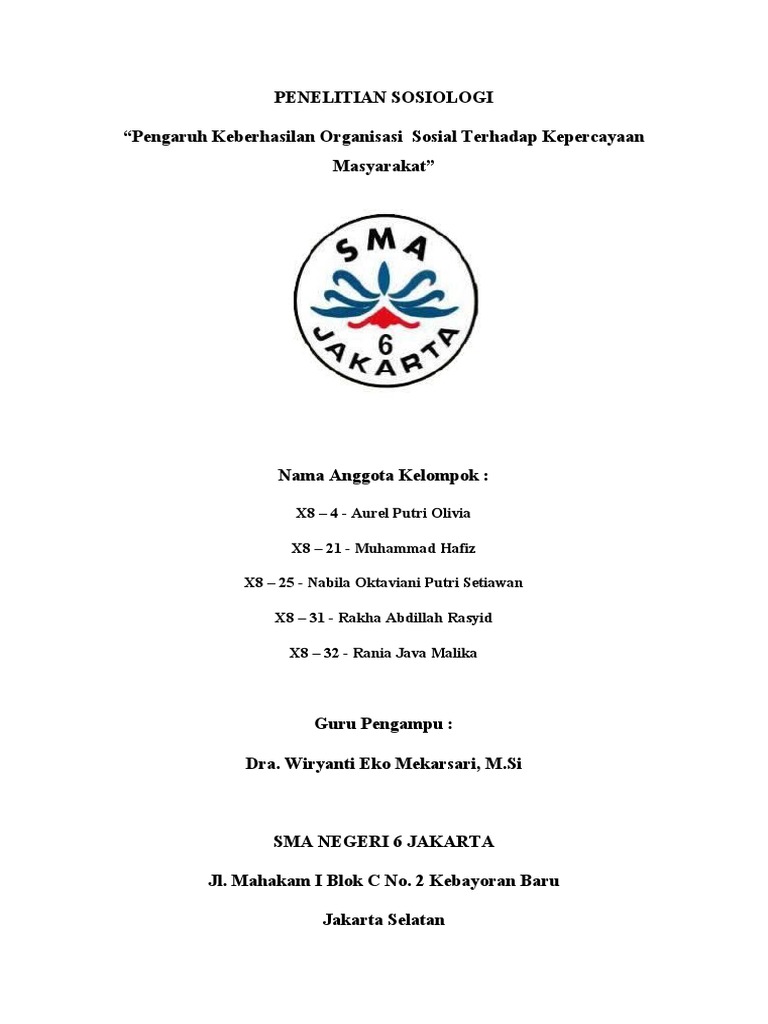 PENELITIAN SOSIOLOGI

“Pengaruh Keberhasilan Organisasi Sosial Terhadap Kepercayaan Masyarakat”

SMA
6
JAKARTA

Nama Anggota Kelompok :

X8 – 4 - Aurel Putri Olivia

X8 – 21 - Muhammad Hafiz

X8 – 25 - Nabila Oktaviani Putri Setiawan

X8 – 31 - Rakha Abdillah Rasyid

X8 – 32 - Rania Java Malika

Guru Pengampu :

Dra. Wiryanti Eko Mekarsari, M.Si

SMA NEGERI 6 JAKARTA

Jl. Mahakam I Blok C No. 2 Kebayoran Baru

Jakarta Selatan